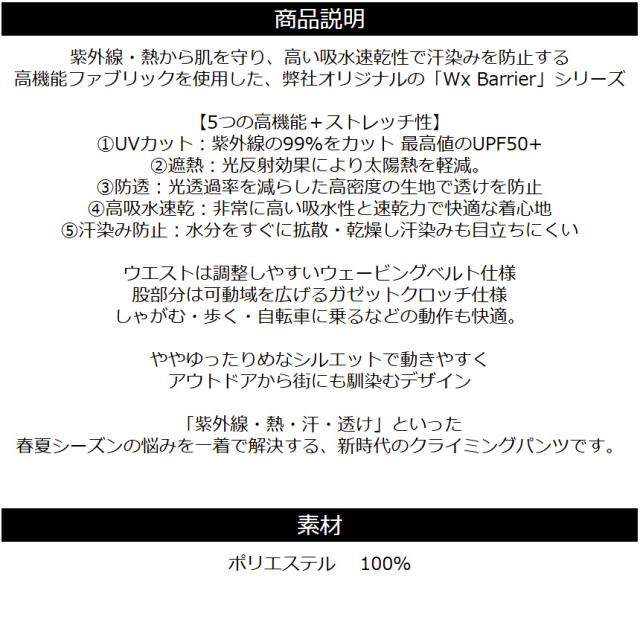 商品説明

紫外線・熱から肌を守り、高い吸水速乾性で汗染みを防止する
高機能ファブリックを使用した、弊社オリジナルの「Wx Barrier」シリーズ

【5つの高機能＋ストレッチ性】
①UVカット：紫外線の99%をカット 最高値のUPF50+
②遮熱：光反射効果により太陽熱を軽減。
③防透：光透過率を減らした高密度の生地で透けを防止
④高吸水速乾：非常に高い吸水性と速乾力で快適な着心地
⑤汗染み防止：水分をすぐに拡散・乾燥し汗染みも目立ちにくい

ウエストは調整しやすいウェービングベルト仕様
股部分は可動域を広げるガゼットクロッチ仕様
しゃがむ・歩く・自転車に乗るなどの動作も快適。

ややゆったりめなシルエットで動きやすく
アウトドアから街にも馴染むデザイン

「紫外線・熱・汗・透け」といった
春夏シーズンの悩みを一着で解決する、新時代のクライミングパンツです。

素材

ポリエステル 100%